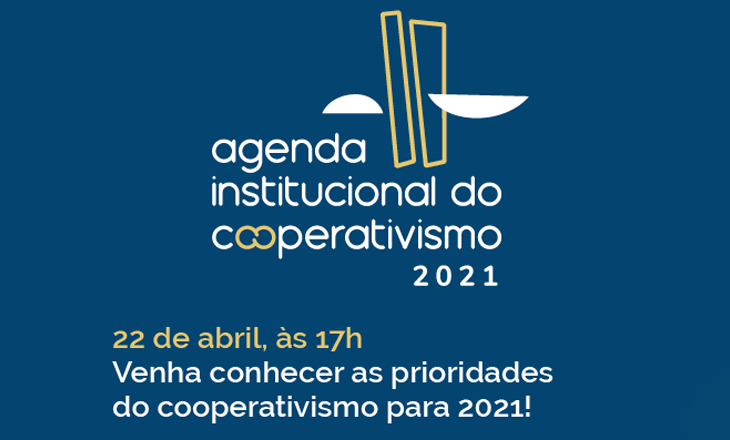 agenda institucional do cooperativismo 2021

22 de abril, às 17h
Venha conhecer as prioridades do cooperativismo para 2021!